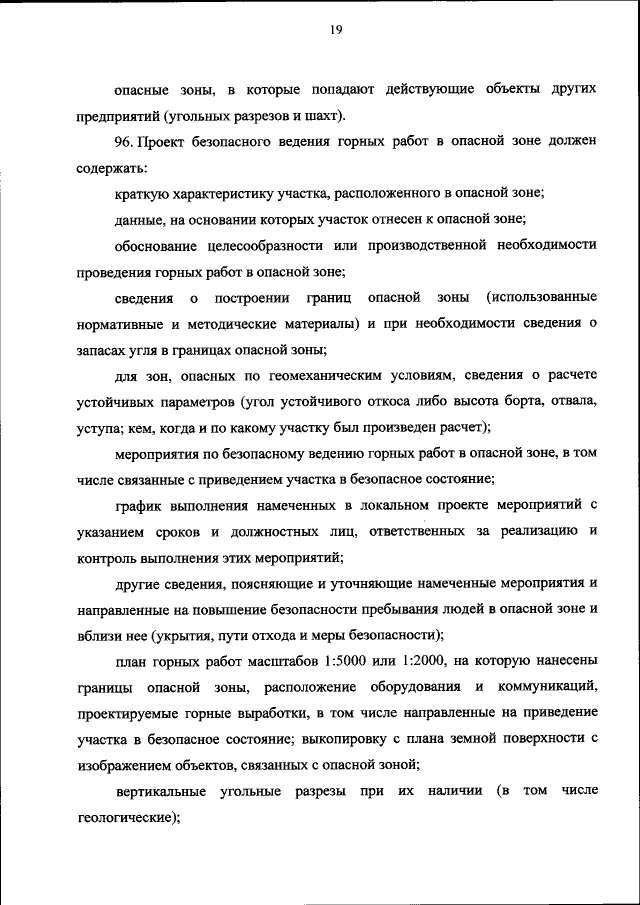 19

опасные зоны, в которые попадают действующие объекты других предприятий (угольных разрезов и шахт).

96. Проект безопасного ведения горных работ в опасной зоне должен содержать:

краткую характеристику участка, расположенного в опасной зоне;

данные, на основании которых участок отнесен к опасной зоне;

обоснование целесообразности или производственной необходимости проведения горных работ в опасной зоне;

сведения о построении границ опасной зоны (использованные нормативные и методические материалы) и при необходимости сведения о запасах угля в границах опасной зоны;

для зон, опасных по геомеханическим условиям, сведения о расчете устойчивых параметров (угол устойчивого откоса либо высота борта, отвала, уступа; кем, когда и по какому участку был произведен расчет);

мероприятия по безопасному ведению горных работ в опасной зоне, в том числе связанные с приведением участка в безопасное состояние;

график выполнения намеченных в локальном проекте мероприятий с указанием сроков и должностных лиц, ответственных за реализацию и контроль выполнения этих мероприятий;

другие сведения, поясняющие и уточняющие намеченные мероприятия и направленные на повышение безопасности пребывания людей в опасной зоне и вблизи нее (укрытия, пути отхода и меры безопасности);

план горных работ масштабов 1:5000 или 1:2000, на которую нанесены границы опасной зоны, расположение оборудования и коммуникаций, проектируемые горные выработки, в том числе направленные на приведение участка в безопасное состояние; выкопировку с плана земной поверхности с изображением объектов, связанных с опасной зоной;

вертикальные угольные разрезы при их наличии (в том числе геологические);